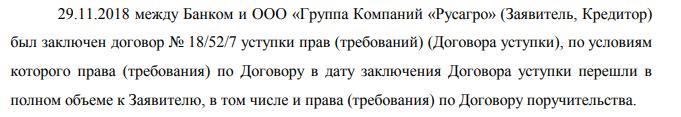 29.11.2018 между Банком и ООО «Группа Компаний «Русагро» (Заявитель, Кредитор) был заключен договор № 18/52/7 уступки прав (требований) (Договора уступки), по условиям которого права (требования) по Договору в дату заключения Договора уступки перешли в полном объеме к Заявителю, в том числе и права (требования) по Договору поручительства.